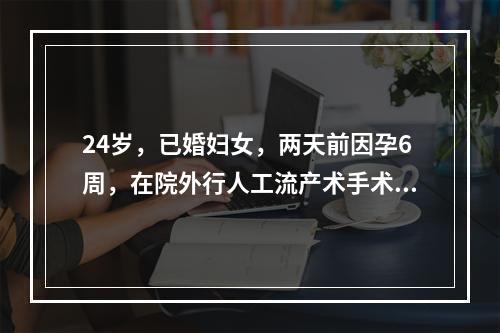 24岁，已婚妇女，两天前因孕6周，在院外行人工流产术手术...